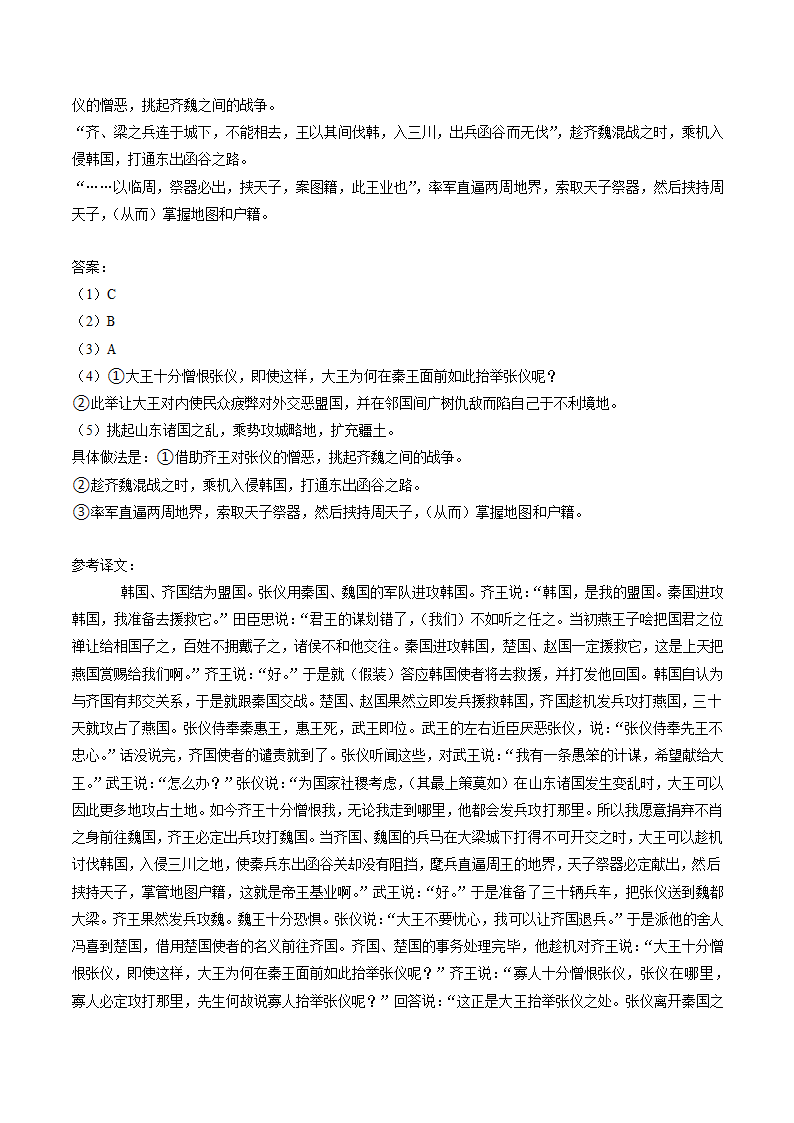 仪的憎恶，挑起齐魏之间的战争。
“齐、梁之兵连于城下，不能相去，王以其间伐韩，入三川，出兵函谷而无伐”，趁齐魏混战之时，乘机入侵韩国，打通东出函谷之路。
“……以临周，祭器必出，挟天子，案图籍，此王业也”，率军直逼两周地界，索取天子祭器，然后挟持周天子，（从而）掌握地图和户籍。

答案：
（1）C
（2）B
（3）A
（4）①大王十分憎恨张仪，即使这样，大王为何在秦王面前如此抬举张仪呢？
②此举让大王对内使民众疲弊对外交恶盟国，并在邻国间广树仇敌而陷自己于不利境地。
（5）挑起山东诸国之乱，乘势攻城略地，扩充疆土。
具体做法是：①借助齐王对张仪的憎恶，挑起齐魏之间的战争。
②趁齐魏混战之时，乘机入侵韩国，打通东出函谷之路。
③率军直逼两周地界，索取天子祭器，然后挟持周天子，（从而）掌握地图和户籍。

参考译文：
韩国、齐国结为盟国。张仪用秦国、魏国的军队进攻韩国。齐王说：“韩国，是我的盟国。秦国进攻韩国，我准备去援救它。”田臣思说：“君王的谋划错了，（我们）不如听之任之。当初燕王子哙把国君之位禅让给相国子之，百姓不拥戴子之，诸侯不和他交往。秦国进攻韩国，楚国、赵国一定援救它，这是上天把燕国赏赐给我们啊。”齐王说：“好。”于是就（假装）答应韩国使者将去救援，并打发他回国。韩国自认为与齐国有邦交关系，于是就跟秦国交战。楚国、赵国果然立即发兵援救韩国，齐国趁机发兵攻打燕国，三十天就攻占了燕国。张仪侍奉秦惠王，惠王死，武王即位。武王的左右近臣厌恶张仪，说：“张仪侍奉先王不忠心。”话没说完，齐国使者的谴责就到了。张仪听闻这些，对武王说：“我有一条愚笨的计谋，希望献给大王。”武王说：“怎么办？”张仪说：“为国家社稷考虑，（其最上策莫如）在山东诸国发生变乱时，大王可以因此更多地攻占土地。如今齐王十分憎恨我，无论我走到哪里，他都会发兵攻打那里。所以我愿意捐弃不肖之身前往魏国，齐王必定出兵攻打魏国。当齐国、魏国的兵马在大梁城下打得不可开交之时，大王可以趁机讨伐韩国，入侵三川之地，使秦兵东出函谷关却没有阻挡，麾兵直逼周王的地界，天子祭器必定献出，然后挟持天子，掌管地图户籍，这就是帝王基业啊。”武王说：“好。”于是准备了三十辆兵车，把张仪送到魏都大梁。齐王果然发兵攻魏。魏王十分恐惧。张仪说：“大王不要忧心，我可以让齐国退兵。”于是派他的舍人冯喜到楚国，借用楚国使者的名义前往齐国。齐国、楚国的事务处理完毕，他趁机对齐王说：“大王十分憎恨张仪，即使这样，大王为何在秦王面前如此抬举张仪呢？”齐王说：“寡人十分憎恨张仪，张仪在哪里，寡人必定攻打那里，先生何故说寡人抬举张仪呢？”回答说：“这正是大王抬举张仪之处。张仪离开秦国之